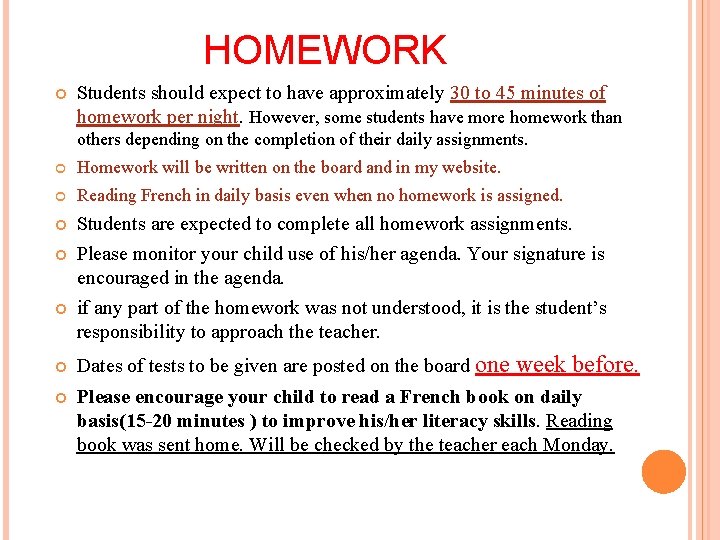 HOMEWORK

Students should expect to have approximately 30 to 45 minutes of homework per night. However, some students have more homework than others depending on the completion of their daily assignments.

Homework will be written on the board and in my website.

Reading French in daily basis even when no homework is assigned.

Students are expected to complete all homework assignments.

Please monitor your child use of his/her agenda. Your signature is encouraged in the agenda.

if any part of the homework was not understood, it is the student's responsibility to approach the teacher.

Dates of tests to be given are posted on the board one week before.

Please encourage your child to read a French book on daily basis(15-20 minutes ) to improve his/her literacy skills. Reading book was sent home. Will be checked by the teacher each Monday.